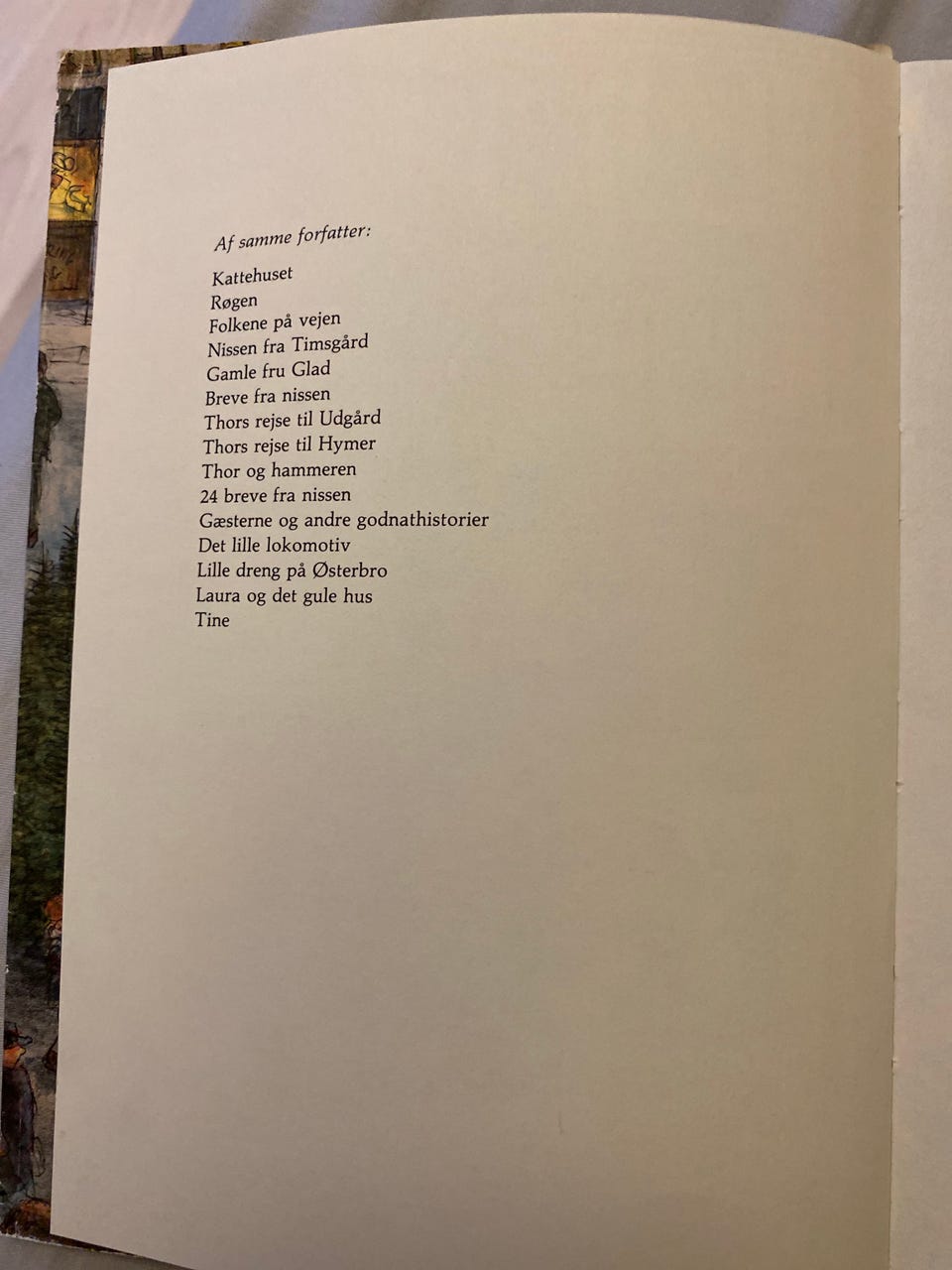 Af samme forfatter:

Kattehuset
Røgen
Folkene på vejen
Nissen fra Timsgård
Gamle fru Glad
Breve fra nissen
Thors rejse til Udgård
Thors rejse til Hymer
Thor og hammeren
24 breve fra nissen
Gæsterne og andre godnathistorier
Det lille lokomotiv
Lille dreng på Østerbro
Laura og det gule hus
Tine